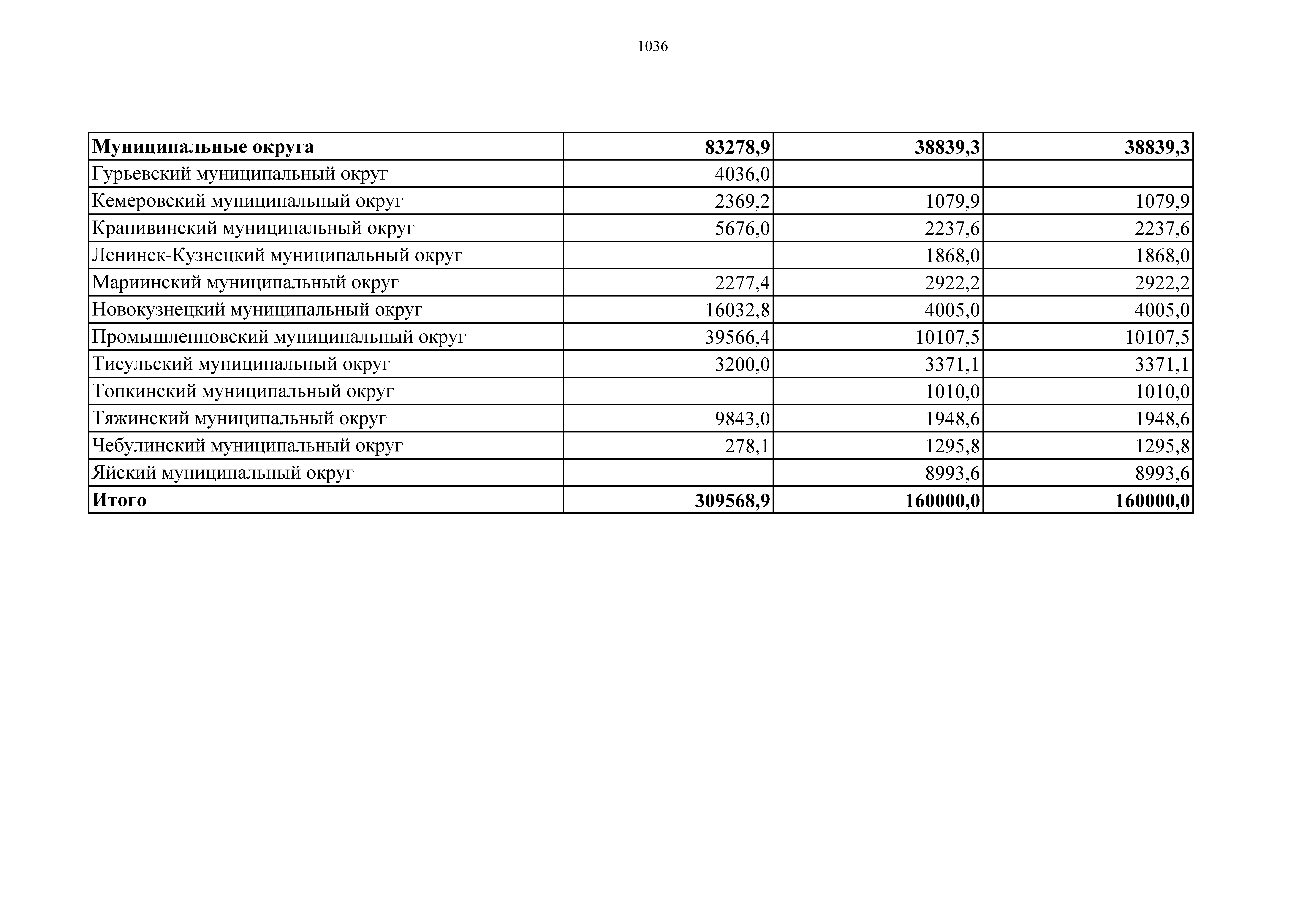 1036

| Муниципальные округа | 83278,9 | 38839,3 | 38839,3 |
|---|---|---|---|
| Гурьевский муниципальный округ | 4036,0 | | |
| Кемеровский муниципальный округ | 2369,2 | 1079,9 | 1079,9 |
| Крапивинский муниципальный округ | 5676,0 | 2237,6 | 2237,6 |
| Ленинск-Кузнецкий муниципальный округ | | 1868,0 | 1868,0 |
| Мариинский муниципальный округ | 2277,4 | 2922,2 | 2922,2 |
| Новокузнецкий муниципальный округ | 16032,8 | 4005,0 | 4005,0 |
| Промышленновский муниципальный округ | 39566,4 | 10107,5 | 10107,5 |
| Тисульский муниципальный округ | 3200,0 | 3371,1 | 3371,1 |
| Топкинский муниципальный округ | | 1010,0 | 1010,0 |
| Тяжинский муниципальный округ | 9843,0 | 1948,6 | 1948,6 |
| Чебулинский муниципальный округ | 278,1 | 1295,8 | 1295,8 |
| Яйский муниципальный округ | | 8993,6 | 8993,6 |
| Итого | 309568,9 | 160000,0 | 160000,0 |